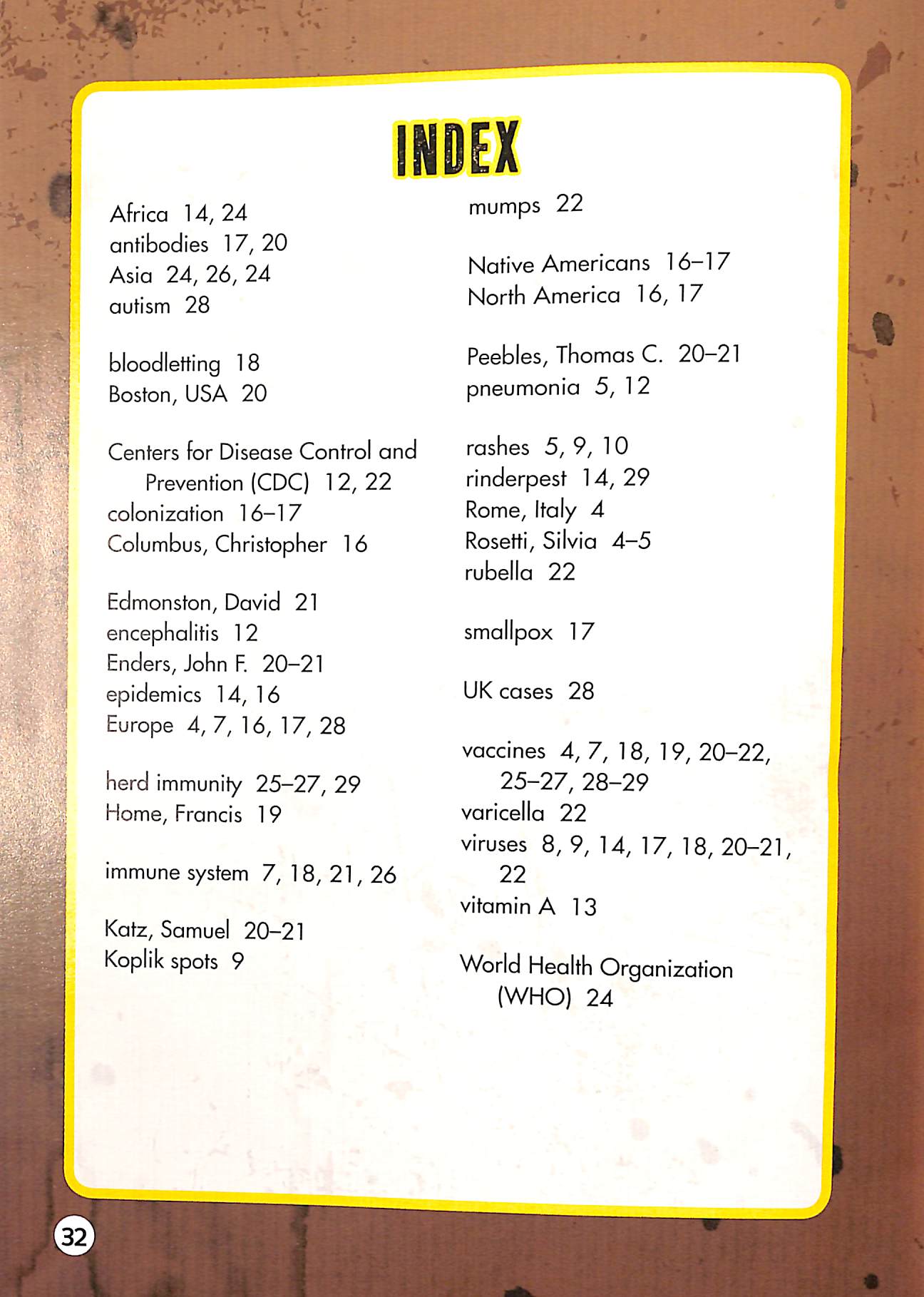 INDEX

Africa 14, 24
antibodies 17, 20
Asia 24, 26, 24
autism 28

bloodletting 18
Boston, USA 20

Centers for Disease Control and Prevention (CDC) 12, 22
colonization 16–17
Columbus, Christopher 16

Edmonston, David 21
encephalitis 12
Enders, John F. 20–21
epidemics 14, 16
Europe 4, 7, 16, 17, 28

herd immunity 25–27, 29
Home, Francis 19

immune system 7, 18, 21, 26

Katz, Samuel 20–21
Koplik spots 9

mumps 22

Native Americans 16–17
North America 16, 17

Peebles, Thomas C. 20–21
pneumonia 5, 12

rashes 5, 9, 10
rinderpest 14, 29
Rome, Italy 4
Rosetti, Silvia 4–5
rubella 22

smallpox 17

UK cases 28

vaccines 4, 7, 18, 19, 20–22, 25–27, 28–29
varicella 22
viruses 8, 9, 14, 17, 18, 20–21, 22
vitamin A 13

World Health Organization (WHO) 24

32